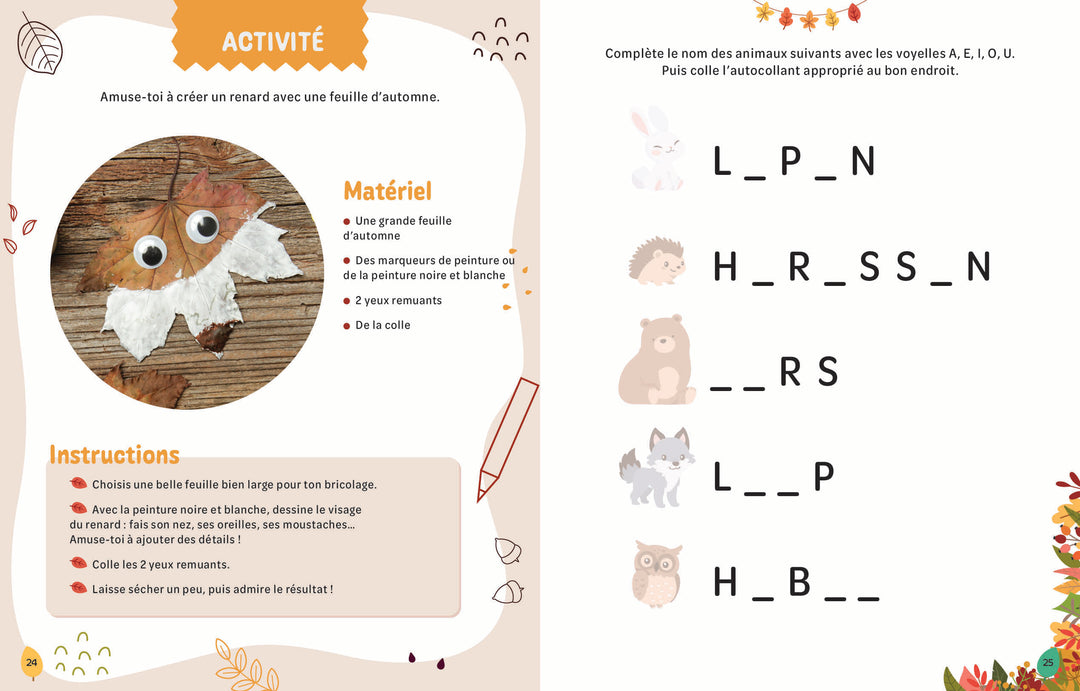 ACTIVITÉ

Amuse-toi à créer un renard avec une feuille d'automne.

Matériel

• Une grande feuille d'automne

• Des marqueurs de peinture ou de la peinture noire et blanche

• 2 yeux remuants

• De la colle

Instructions

Choisis une belle feuille bien large pour ton bricolage.

Avec la peinture noire et blanche, dessine le visage du renard : fais son nez, ses oreilles, ses moustaches... Amuse-toi à ajouter des détails !

Colle les 2 yeux remuants.

Laisse sécher un peu, puis admire le résultat !

24

Complète le nom des animaux suivants avec les voyelles A, E, I, O, U.
Puis colle l'autocollant approprié au bon endroit.

L _ P _ N

H _ R _ S S _ N

_ _ R S

L _ _ P

H _ B _ _

25